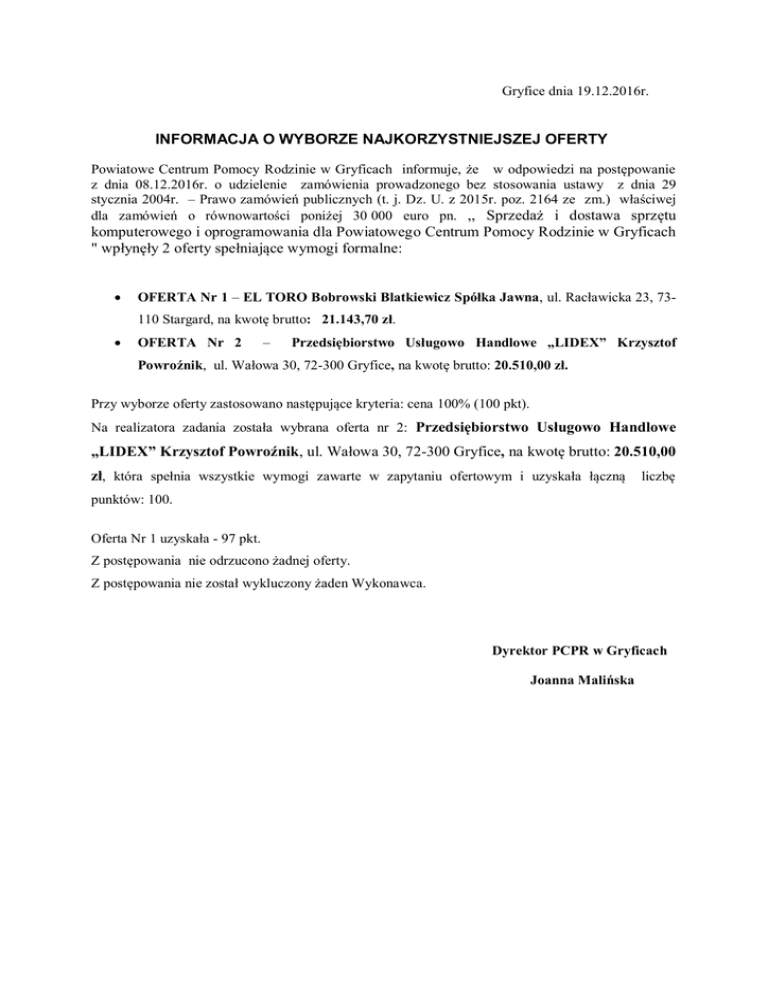 Gryfice dnia 19.12.2016r.

INFORMACJA O WYBORZE NAJKORZYSTNIEJSZEJ OFERTY

Powiatowe Centrum Pomocy Rodzinie w Gryficach informuje, że w odpowiedzi na postępowanie z dnia 08.12.2016r. o udzielenie zamówienia prowadzonego bez stosowania ustawy z dnia 29 stycznia 2004r. – Prawo zamówień publicznych (t. j. Dz. U. z 2015r. poz. 2164 ze zm.) właściwej dla zamówień o równowartości poniżej 30 000 euro pn. „ Sprzedaż i dostawa sprzętu komputerowego i oprogramowania dla Powiatowego Centrum Pomocy Rodzinie w Gryficach " wpłynęły 2 oferty spełniające wymogi formalne:

• OFERTA Nr 1 – EL TORO Bobrowski Blatkiewicz Spółka Jawna, ul. Racławicka 23, 73-110 Stargard, na kwotę brutto: 21.143,70 zł.
• OFERTA Nr 2 – Przedsiębiorstwo Usługowo Handlowe „LIDEX" Krzysztof Powroźnik, ul. Wałowa 30, 72-300 Gryfice, na kwotę brutto: 20.510,00 zł.

Przy wyborze oferty zastosowano następujące kryteria: cena 100% (100 pkt).
Na realizatora zadania została wybrana oferta nr 2: Przedsiębiorstwo Usługowo Handlowe „LIDEX" Krzysztof Powroźnik, ul. Wałowa 30, 72-300 Gryfice, na kwotę brutto: 20.510,00 zł, która spełnia wszystkie wymogi zawarte w zapytaniu ofertowym i uzyskała łączną liczbę punktów: 100.

Oferta Nr 1 uzyskała - 97 pkt.
Z postępowania nie odrzucono żadnej oferty.
Z postępowania nie został wykluczony żaden Wykonawca.

Dyrektor PCPR w Gryficach

Joanna Malińska